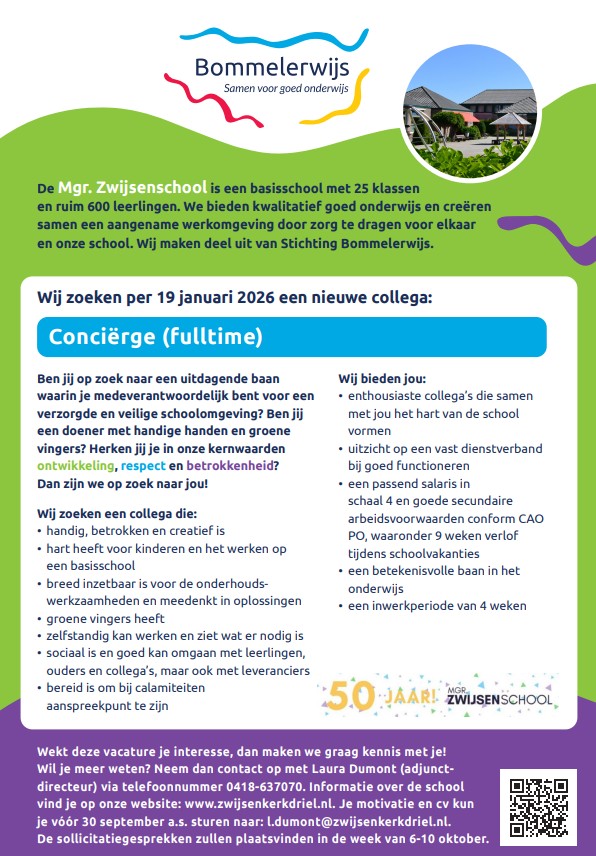 Bommelerwijs
Samen voor goed onderwijs

De Mgr. Zwijsenschool is een basisschool met 25 klassen en ruim 600 leerlingen. We bieden kwalitatief goed onderwijs en creëren samen een aangename werkomgeving door zorg te dragen voor elkaar en onze school. Wij maken deel uit van Stichting Bommelerwijs.

Wij zoeken per 19 januari 2026 een nieuwe collega:

Conciërge (fulltime)

Ben jij op zoek naar een uitdagende baan waarin je medeverantwoordelijk bent voor een verzorgde en veilige schoolomgeving? Ben jij een doener met handige handen en groene vingers? Herken jij je in onze kernwaarden ontwikkeling, respect en betrokkenheid? Dan zijn we op zoek naar jou!

Wij zoeken een collega die:
• handig, betrokken en creatief is
• hart heeft voor kinderen en het werken op een basisschool
• breed inzetbaar is voor de onderhoudswerkzaamheden en meedenkt in oplossingen
• groene vingers heeft
• zelfstandig kan werken en ziet wat er nodig is
• sociaal is en goed kan omgaan met leerlingen, ouders en collega's, maar ook met leveranciers
• bereid is om bij calamiteiten aanspreekpunt te zijn

Wij bieden jou:
• enthousiaste collega's die samen met jou het hart van de school vormen
• uitzicht op een vast dienstverband bij goed functioneren
• een passend salaris in schaal 4 en goede secundaire arbeidsvoorwaarden conform CAO PO, waaronder 9 weken verlof tijdens schoolvakanties
• een betekenisvolle baan in het onderwijs
• een inwerkperiode van 4 weken

50 JAAR! MGR. ZWIJSENSCHOOL

Wekt deze vacature je interesse, dan maken we graag kennis met je! Wil je meer weten? Neem dan contact op met Laura Dumont (adjunct-directeur) via telefoonnummer 0418-637070. Informatie over de school vind je op onze website: www.zwijsenkerkdriel.nl. Je motivatie en cv kun je vóór 30 september a.s. sturen naar: l.dumont@zwijsenkerkdriel.nl. De sollicitatiegesprekken zullen plaatsvinden in de week van 6-10 oktober.